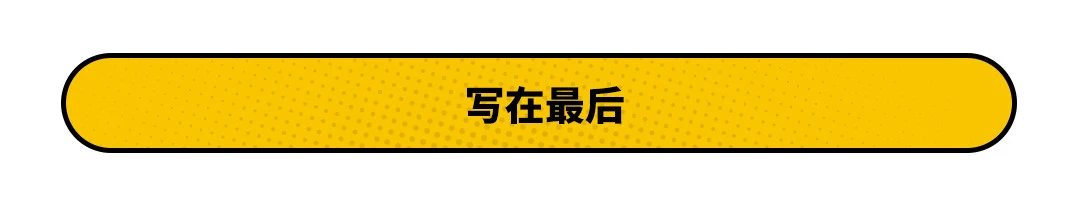 写在最后